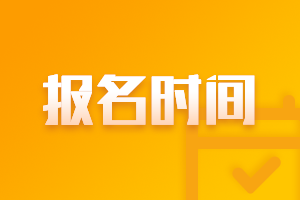 报名时间